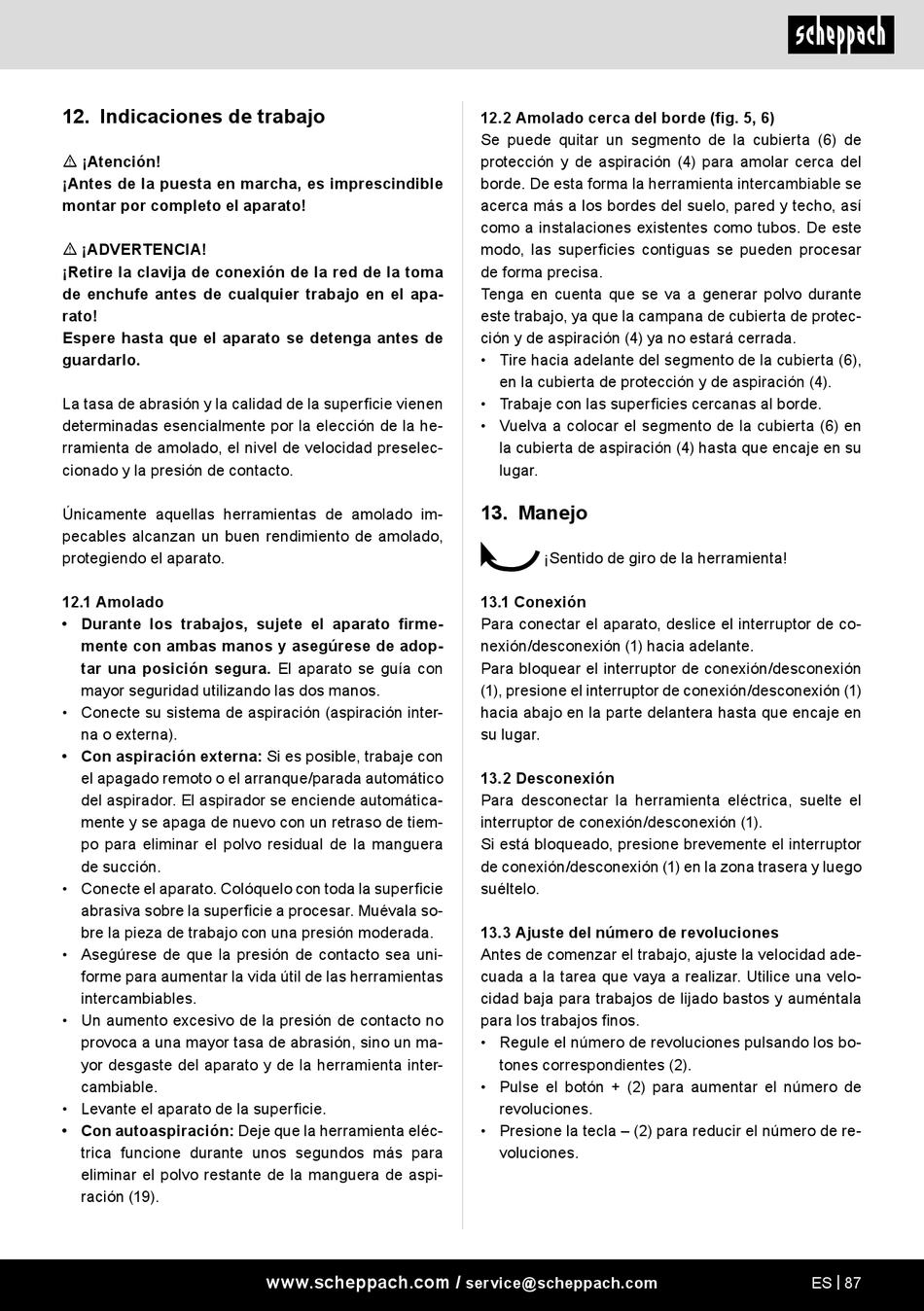 scheppach

12. Indicaciones de trabajo

⚠ ¡Atención!
¡Antes de la puesta en marcha, es imprescindible montar por completo el aparato!

⚠ ¡ADVERTENCIA!
¡Retire la clavija de conexión de la red de la toma de enchufe antes de cualquier trabajo en el aparato!
Espere hasta que el aparato se detenga antes de guardarlo.

La tasa de abrasión y la calidad de la superficie vienen determinadas esencialmente por la elección de la herramienta de amolado, el nivel de velocidad preseleccionado y la presión de contacto.

Únicamente aquellas herramientas de amolado impecables alcanzan un buen rendimiento de amolado, protegiendo el aparato.

12.1 Amolado
• Durante los trabajos, sujete el aparato firmemente con ambas manos y asegúrese de adoptar una posición segura. El aparato se guía con mayor seguridad utilizando las dos manos.
• Conecte su sistema de aspiración (aspiración interna o externa).
• Con aspiración externa: Si es posible, trabaje con el apagado remoto o el arranque/parada automático del aspirador. El aspirador se enciende automáticamente y se apaga de nuevo con un retraso de tiempo para eliminar el polvo residual de la manguera de succión.
• Conecte el aparato. Colóquelo con toda la superficie abrasiva sobre la superficie a procesar. Muévala sobre la pieza de trabajo con una presión moderada.
• Asegúrese de que la presión de contacto sea uniforme para aumentar la vida útil de las herramientas intercambiables.
• Un aumento excesivo de la presión de contacto no provoca a una mayor tasa de abrasión, sino un mayor desgaste del aparato y de la herramienta intercambiable.
• Levante el aparato de la superficie.
• Con autoaspiración: Deje que la herramienta eléctrica funcione durante unos segundos más para eliminar el polvo restante de la manguera de aspiración (19).

12.2 Amolado cerca del borde (fig. 5, 6)
Se puede quitar un segmento de la cubierta (6) de protección y de aspiración (4) para amolar cerca del borde. De esta forma la herramienta intercambiable se acerca más a los bordes del suelo, pared y techo, así como a instalaciones existentes como tubos. De este modo, las superficies contiguas se pueden procesar de forma precisa.
Tenga en cuenta que se va a generar polvo durante este trabajo, ya que la campana de cubierta de protección y de aspiración (4) ya no estará cerrada.
• Tire hacia adelante del segmento de la cubierta (6), en la cubierta de protección y de aspiración (4).
• Trabaje con las superficies cercanas al borde.
• Vuelva a colocar el segmento de la cubierta (6) en la cubierta de aspiración (4) hasta que encaje en su lugar.

13. Manejo

¡Sentido de giro de la herramienta!

13.1 Conexión
Para conectar el aparato, deslice el interruptor de conexión/desconexión (1) hacia adelante.
Para bloquear el interruptor de conexión/desconexión (1), presione el interruptor de conexión/desconexión (1) hacia abajo en la parte delantera hasta que encaje en su lugar.

13.2 Desconexión
Para desconectar la herramienta eléctrica, suelte el interruptor de conexión/desconexión (1).
Si está bloqueado, presione brevemente el interruptor de conexión/desconexión (1) en la zona trasera y luego suéltelo.

13.3 Ajuste del número de revoluciones
Antes de comenzar el trabajo, ajuste la velocidad adecuada a la tarea que vaya a realizar. Utilice una velocidad baja para trabajos de lijado bastos y auméntala para los trabajos finos.
• Regule el número de revoluciones pulsando los botones correspondientes (2).
• Pulse el botón + (2) para aumentar el número de revoluciones.
• Presione la tecla – (2) para reducir el número de revoluciones.

www.scheppach.com / service@scheppach.com

ES | 87